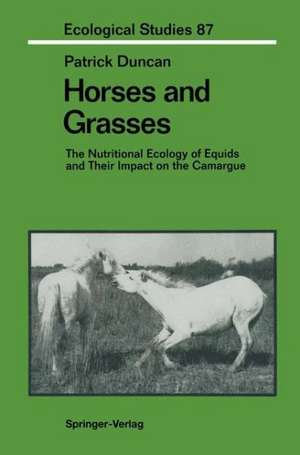 Ecological Studies 87

Patrick Duncan

Horses and Grasses

The Nutritional Ecology of Equids and Their Impact on the Camargue

Springer-Verlag